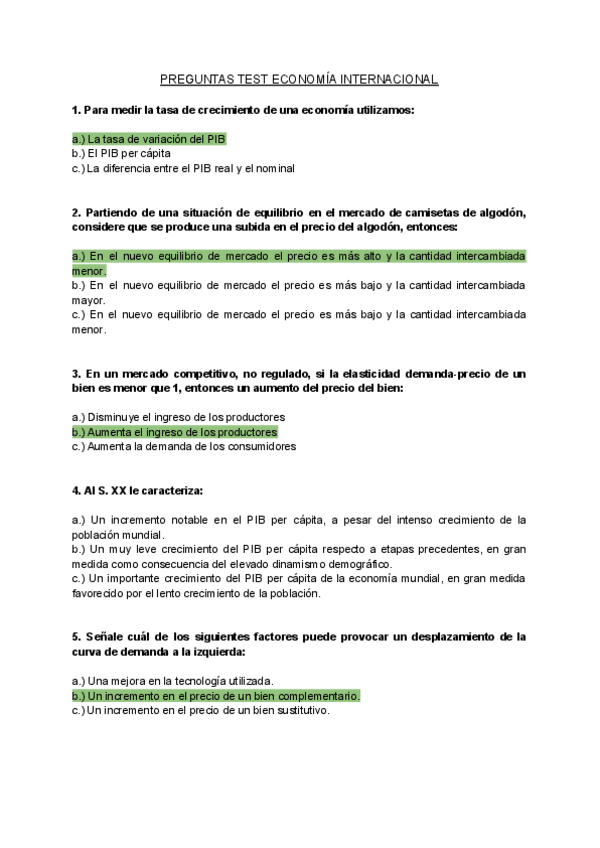 PREGUNTAS TEST ECONOMÍA INTERNACIONAL

1. Para medir la tasa de crecimiento de una economía utilizamos:

a.) La tasa de variación del PIB
b.) El PIB per cápita
c.) La diferencia entre el PIB real y el nominal

2. Partiendo de una situación de equilibrio en el mercado de camisetas de algodón, considere que se produce una subida en el precio del algodón, entonces:

a.) En el nuevo equilibrio de mercado el precio es más alto y la cantidad intercambiada menor.
b.) En el nuevo equilibrio de mercado el precio es más bajo y la cantidad intercambiada mayor.
c.) En el nuevo equilibrio de mercado el precio es más bajo y la cantidad intercambiada menor.

3. En un mercado competitivo, no regulado, si la elasticidad demanda-precio de un bien es menor que 1, entonces un aumento del precio del bien:

a.) Disminuye el ingreso de los productores
b.) Aumenta el ingreso de los productores
c.) Aumenta la demanda de los consumidores

4. Al S. XX le caracteriza:

a.) Un incremento notable en el PIB per cápita, a pesar del intenso crecimiento de la población mundial.
b.) Un muy leve crecimiento del PIB per cápita respecto a etapas precedentes, en gran medida como consecuencia del elevado dinamismo demográfico.
c.) Un importante crecimiento del PIB per cápita de la economía mundial, en gran medida favorecido por el lento crecimiento de la población.

5. Señale cuál de los siguientes factores puede provocar un desplazamiento de la curva de demanda a la izquierda:

a.) Una mejora en la tecnología utilizada.
b.) Un incremento en el precio de un bien complementario.
c.) Un incremento en el precio de un bien sustitutivo.